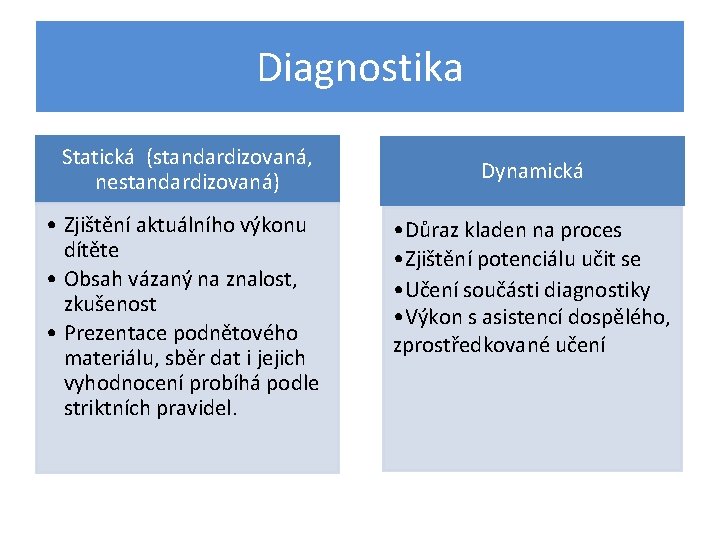 Diagnostika

Statická (standardizovaná, nestandardizovaná)

• Zjištění aktuálního výkonu dítěte
• Obsah vázaný na znalost, zkušenost
• Prezentace podnětového materiálu, sběr dat i jejich vyhodnocení probíhá podle striktních pravidel.

Dynamická

•Důraz kladen na proces
•Zjištění potenciálu učit se
•Učení součásti diagnostiky
•Výkon s asistencí dospělého, zprostředkované učení